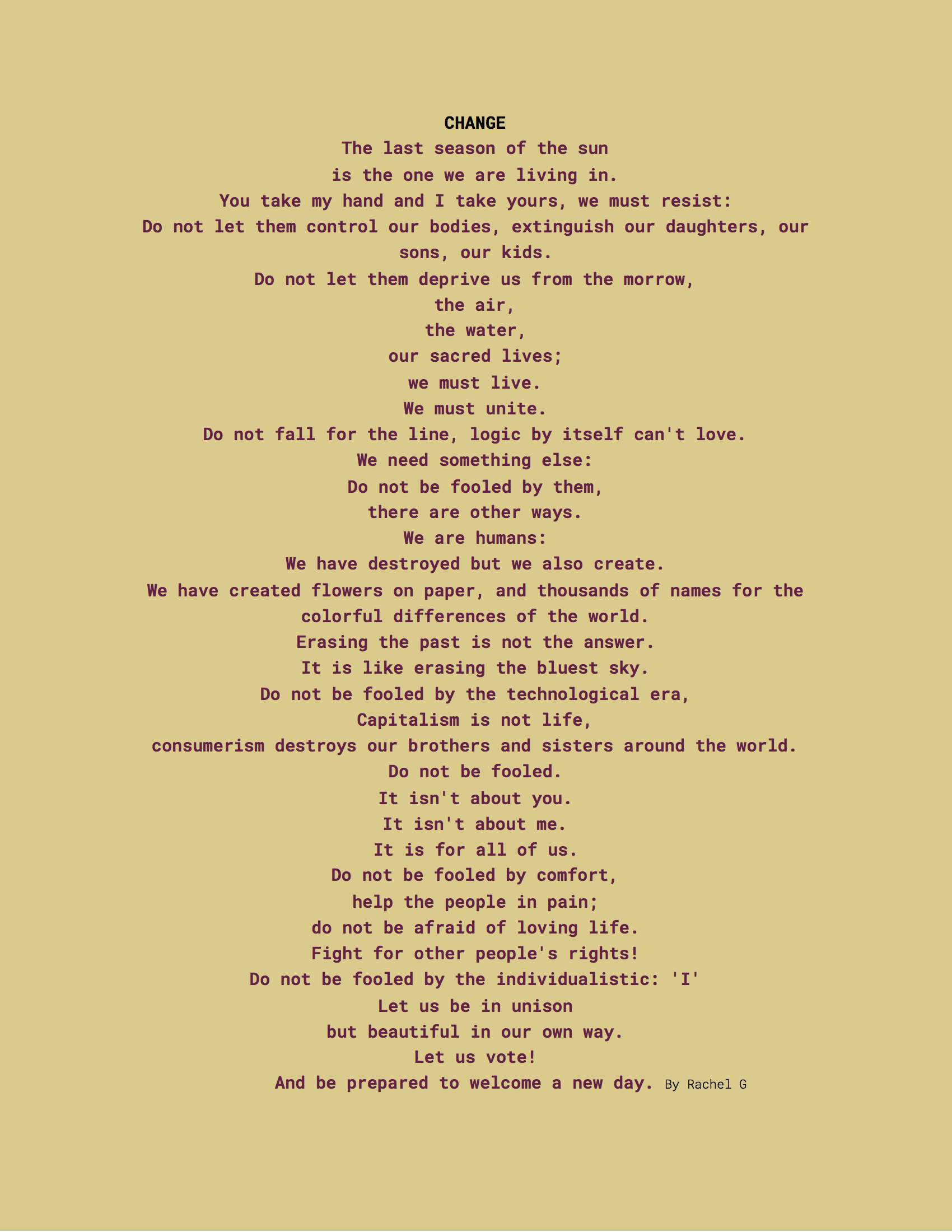 CHANGE

The last season of the sun
is the one we are living in.
You take my hand and I take yours, we must resist:
Do not let them control our bodies, extinguish our daughters, our sons, our kids.
Do not let them deprive us from the morrow,
the air,
the water,
our sacred lives;
we must live.
We must unite.
Do not fall for the line, logic by itself can't love.
We need something else:
Do not be fooled by them,
there are other ways.
We are humans:
We have destroyed but we also create.
We have created flowers on paper, and thousands of names for the colorful differences of the world.
Erasing the past is not the answer.
It is like erasing the bluest sky.
Do not be fooled by the technological era,
Capitalism is not life,
consumerism destroys our brothers and sisters around the world.
Do not be fooled.
It isn't about you.
It isn't about me.
It is for all of us.
Do not be fooled by comfort,
help the people in pain;
do not be afraid of loving life.
Fight for other people's rights!
Do not be fooled by the individualistic: 'I'
Let us be in unison
but beautiful in our own way.
Let us vote!
And be prepared to welcome a new day. By Rachel G